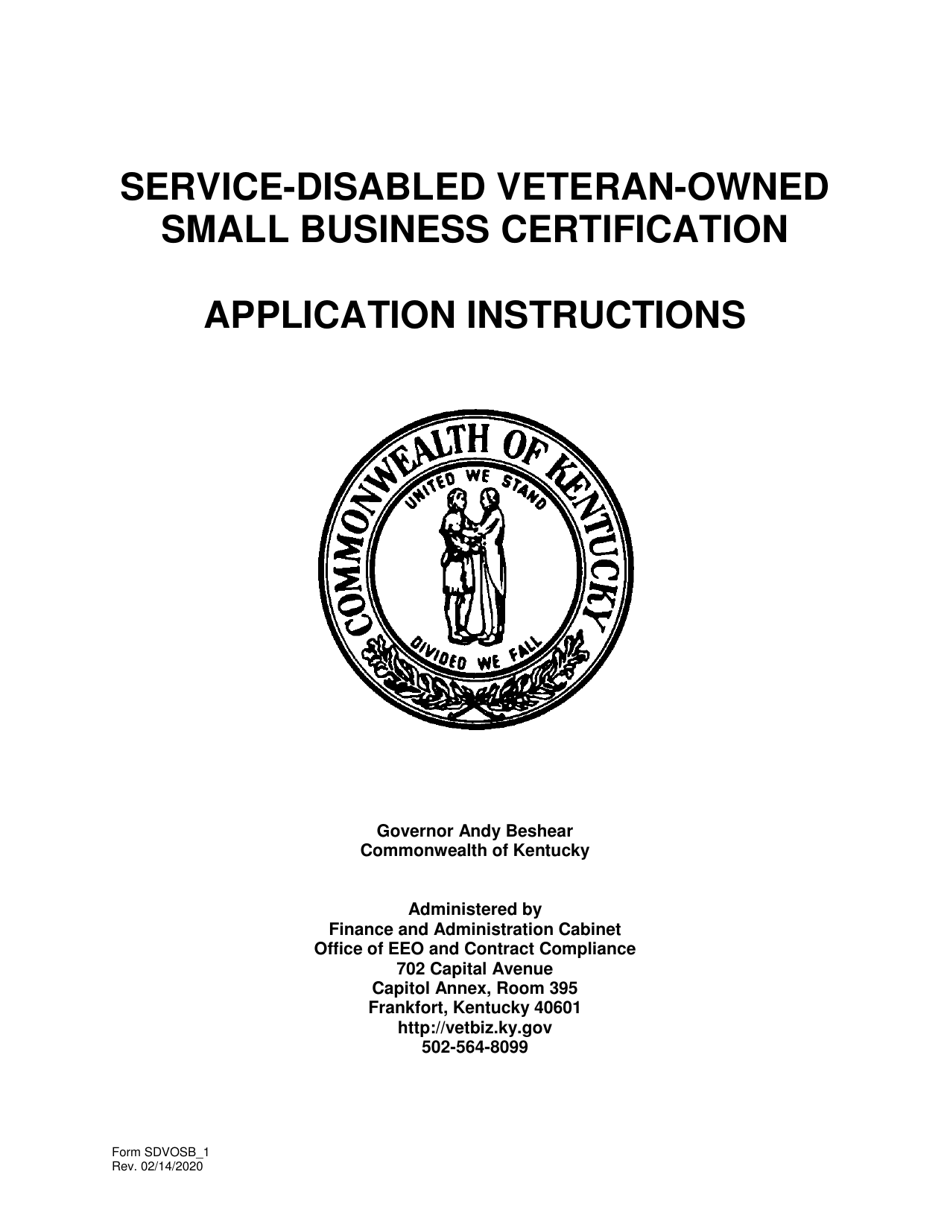 SERVICE-DISABLED VETERAN-OWNED SMALL BUSINESS CERTIFICATION

APPLICATION INSTRUCTIONS

COMMONWEALTH OF KENTUCKY
UNITED WE STAND
DIVIDED WE FALL

Governor Andy Beshear
Commonwealth of Kentucky

Administered by
Finance and Administration Cabinet
Office of EEO and Contract Compliance
702 Capital Avenue
Capitol Annex, Room 395
Frankfort, Kentucky 40601
http://vetbiz.ky.gov
502-564-8099

Form SDVOSB_1
Rev. 02/14/2020